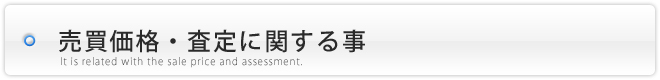 売買価格・査定に関する事
It is related with the sale price and assessment.